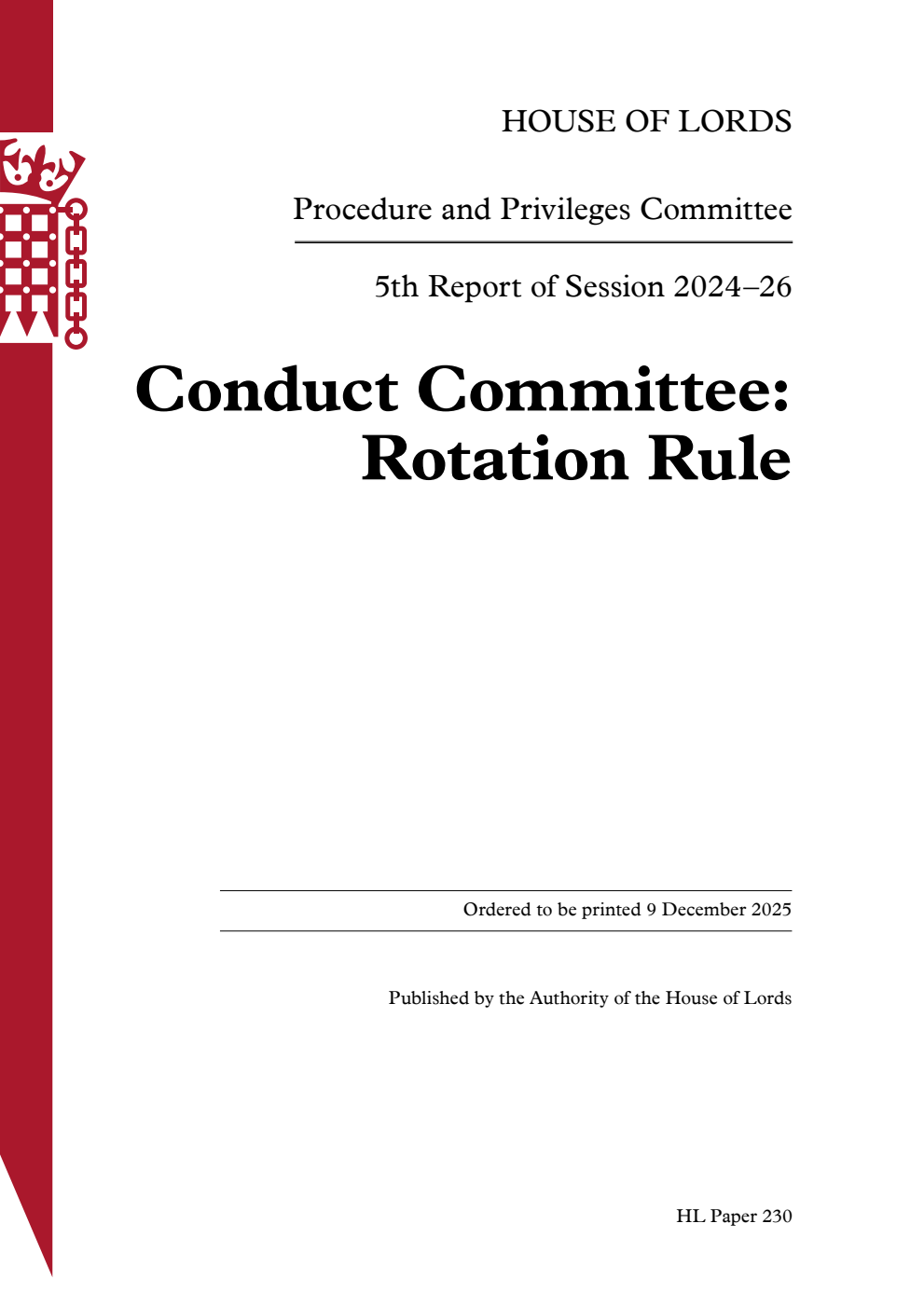 HOUSE OF LORDS

Procedure and Privileges Committee

5th Report of Session 2024–26

Conduct Committee: Rotation Rule

Ordered to be printed 9 December 2025

Published by the Authority of the House of Lords

HL Paper 230